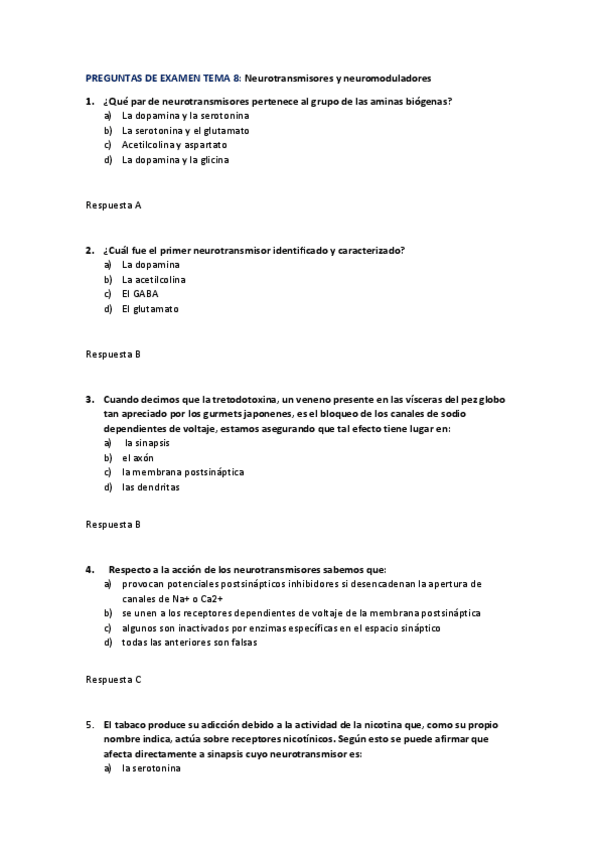 PREGUNTAS DE EXAMEN TEMA 8: Neurotransmisores y neuromoduladores

1. ¿Qué par de neurotransmisores pertenece al grupo de las aminas biógenas?
a) La dopamina y la serotonina
b) La serotonina y el glutamato
c) Acetilcolina y aspartato
d) La dopamina y la glicina

Respuesta A

2. ¿Cuál fue el primer neurotransmisor identificado y caracterizado?
a) La dopamina
b) La acetilcolina
c) El GABA
d) El glutamato

Respuesta B

3. Cuando decimos que la tretodotoxina, un veneno presente en las vísceras del pez globo tan apreciado por los gurmets japonenes, es el bloqueo de los canales de sodio dependientes de voltaje, estamos asegurando que tal efecto tiene lugar en:
a) la sinapsis
b) el axón
c) la membrana postsináptica
d) las dendritas

Respuesta B

4. Respecto a la acción de los neurotransmisores sabemos que:
a) provocan potenciales postsinápticos inhibidores si desencadenan la apertura de canales de Na+ o Ca2+
b) se unen a los receptores dependientes de voltaje de la membrana postsináptica
c) algunos son inactivados por enzimas específicas en el espacio sináptico
d) todas las anteriores son falsas

Respuesta C

5. El tabaco produce su adicción debido a la actividad de la nicotina que, como su propio nombre indica, actúa sobre receptores nicotínicos. Según esto se puede afirmar que afecta directamente a sinapsis cuyo neurotransmisor es:
a) la serotonina